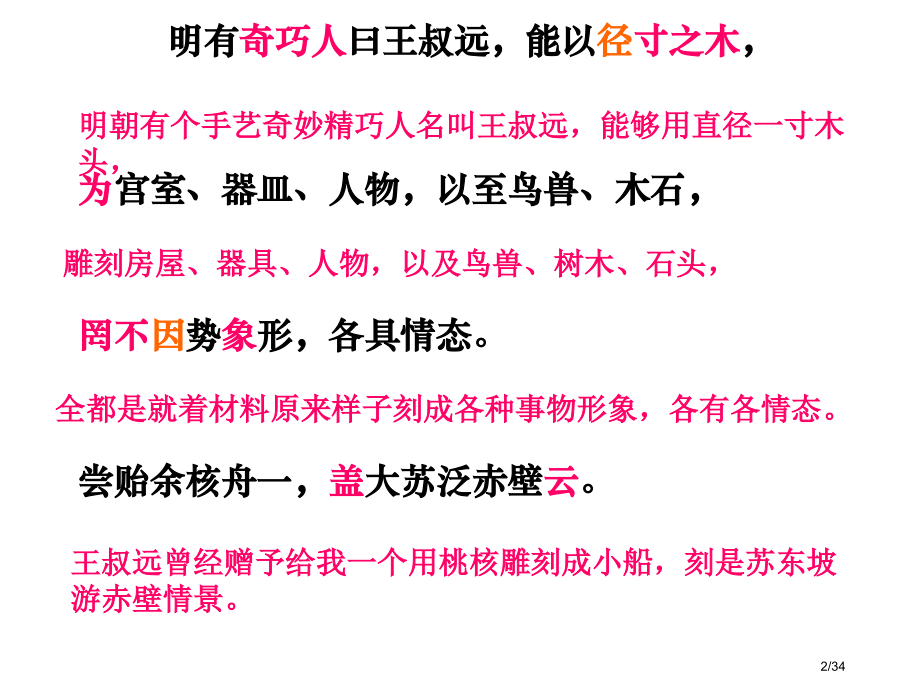 明有奇巧人曰王叔远，能以径寸之木，

明朝有个手艺奇妙精巧人名叫王叔远，能够用直径一寸木头，

为宫室、器皿、人物，以至鸟兽、木石，

雕刻房屋、器具、人物，以及鸟兽、树木、石头，

罔不因势象形，各具情态。

全都是就着材料原来样子刻成各种事物形象，各有各情态。

尝贻余核舟一，盖大苏泛赤壁云。

王叔远曾经赠予给我一个用桃核雕刻成小船，刻是苏东坡游赤壁情景。

2/34